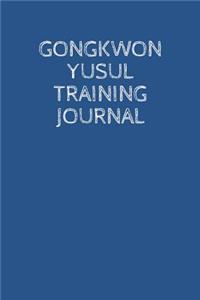 GONGKWON YUSUL TRAINING JOURNAL